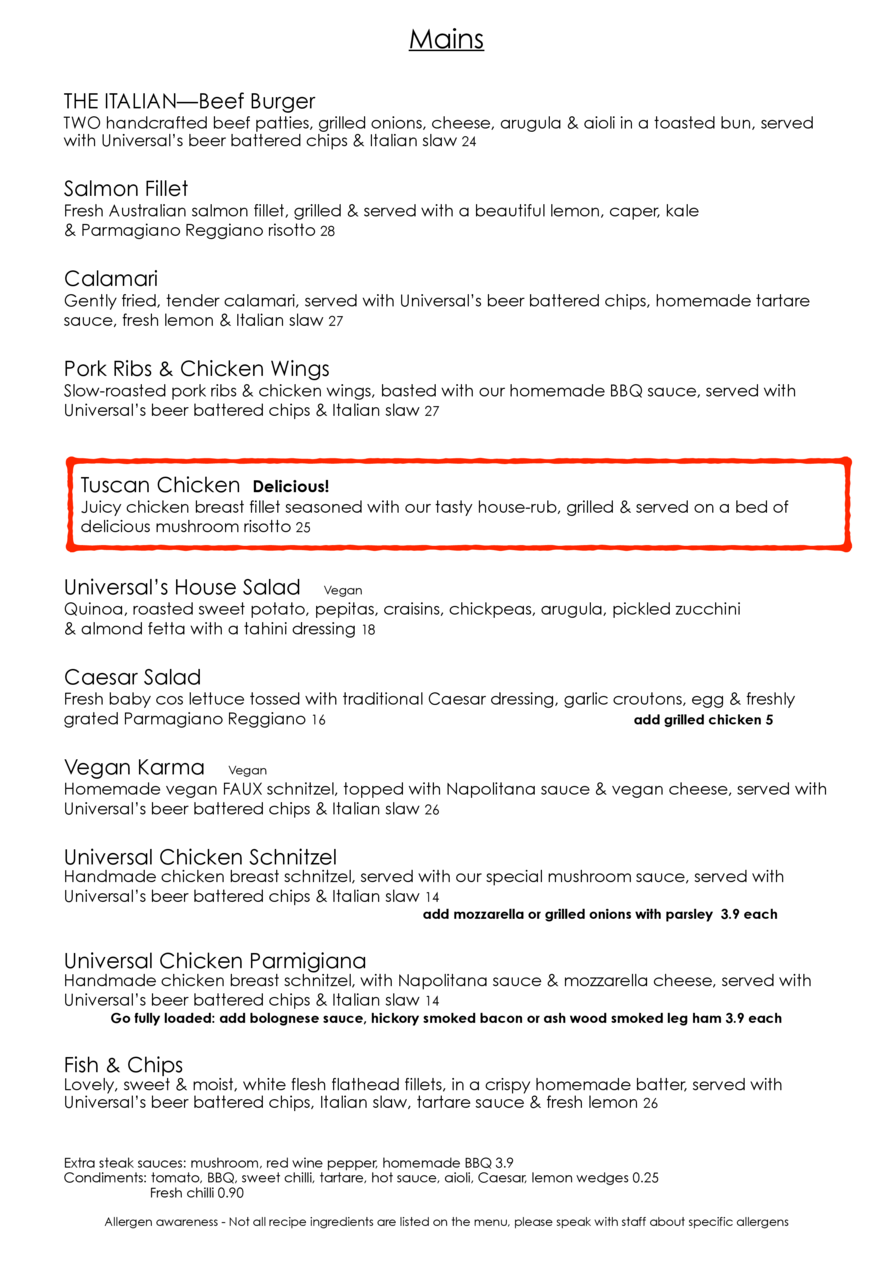 Mains

THE ITALIAN—Beef Burger
TWO handcrafted beef patties, grilled onions, cheese, arugula & aioli in a toasted bun, served with Universal's beer battered chips & Italian slaw 24

Salmon Fillet
Fresh Australian salmon fillet, grilled & served with a beautiful lemon, caper, kale & Parmagiano Reggiano risotto 28

Calamari
Gently fried, tender calamari, served with Universal's beer battered chips, homemade tartare sauce, fresh lemon & Italian slaw 27

Pork Ribs & Chicken Wings
Slow-roasted pork ribs & chicken wings, basted with our homemade BBQ sauce, served with Universal's beer battered chips & Italian slaw 27

Tuscan Chicken Delicious!
Juicy chicken breast fillet seasoned with our tasty house-rub, grilled & served on a bed of delicious mushroom risotto 25

Universal's House Salad Vegan
Quinoa, roasted sweet potato, pepitas, craisins, chickpeas, arugula, pickled zucchini & almond fetta with a tahini dressing 18

Caesar Salad
Fresh baby cos lettuce tossed with traditional Caesar dressing, garlic croutons, egg & freshly grated Parmagiano Reggiano 16
add grilled chicken 5

Vegan Karma Vegan
Homemade vegan FAUX schnitzel, topped with Napolitana sauce & vegan cheese, served with Universal's beer battered chips & Italian slaw 26

Universal Chicken Schnitzel
Handmade chicken breast schnitzel, served with our special mushroom sauce, served with Universal's beer battered chips & Italian slaw 14
add mozzarella or grilled onions with parsley 3.9 each

Universal Chicken Parmigiana
Handmade chicken breast schnitzel, with Napolitana sauce & mozzarella cheese, served with Universal's beer battered chips & Italian slaw 14
Go fully loaded: add bolognese sauce, hickory smoked bacon or ash wood smoked leg ham 3.9 each

Fish & Chips
Lovely, sweet & moist, white flesh flathead fillets, in a crispy homemade batter, served with Universal's beer battered chips, Italian slaw, tartare sauce & fresh lemon 26

Extra steak sauces: mushroom, red wine pepper, homemade BBQ 3.9
Condiments: tomato, BBQ, sweet chilli, tartare, hot sauce, aioli, Caesar, lemon wedges 0.25
Fresh chilli 0.90

Allergen awareness - Not all recipe ingredients are listed on the menu, please speak with staff about specific allergens